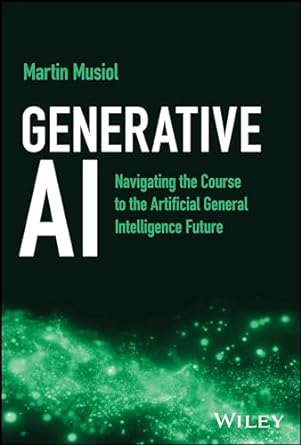 Martin Musiol

GENERATIVE AI

Navigating the Course to the Artificial General Intelligence Future

WILEY